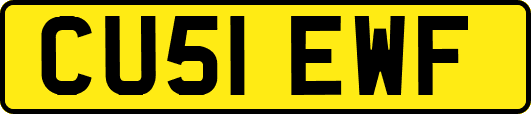 CU51 EWF